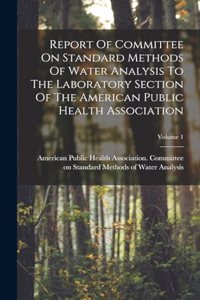 Report Of Committee On Standard Methods Of Water Analysis To The Laboratory Section Of The American Public Health Association

Volume 1

American Public Health Association. Committee on Standard Methods of Water Analysis